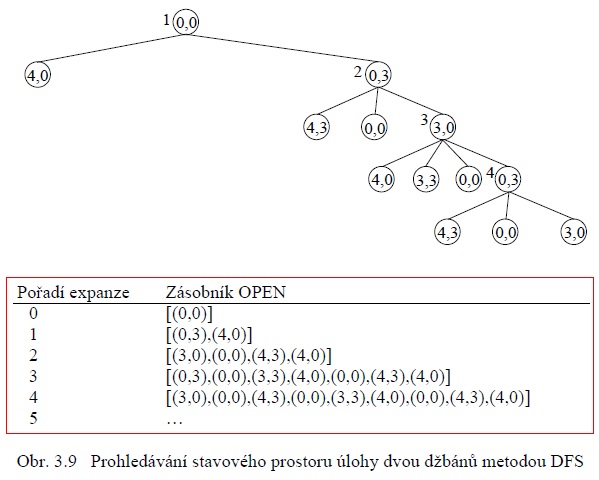 1 0,0

4,0

2 0,3

4,3

0,0

3 3,0

4,0

3,3

0,0

4 0,3

4,3

0,0

3,0

| Pořadí expanze | Zásobník OPEN |
|---|---|
| 0 | [(0,0)] |
| 1 | [(0,3),(4,0)] |
| 2 | [(3,0),(0,0),(4,3),(4,0)] |
| 3 | [(0,3),(0,0),(3,3),(4,0),(0,0),(4,3),(4,0)] |
| 4 | [(3,0),(0,0),(4,3),(0,0),(3,3),(4,0),(0,0),(4,3),(4,0)] |
| 5 | … |

Obr. 3.9 Prohledávání stavového prostoru úlohy dvou džbánů metodou DFS